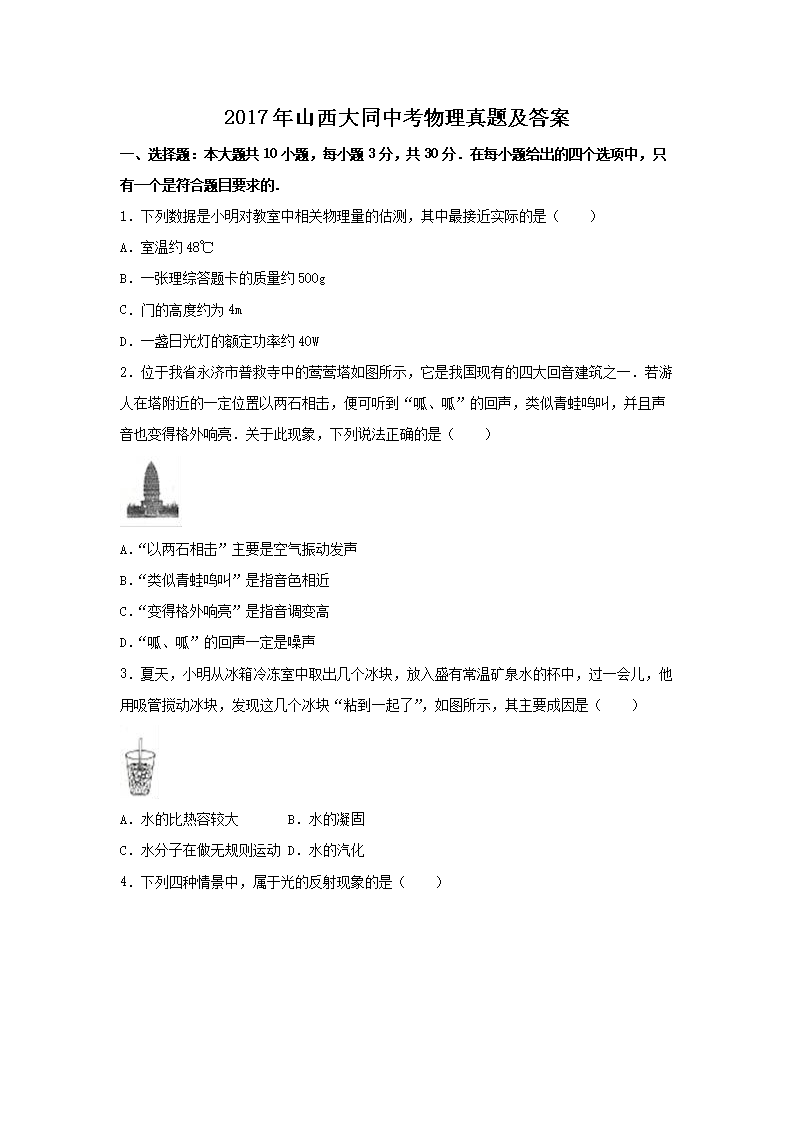 2017年山西大同中考物理真题及答案

一、选择题：本大题共10小题，每小题3分，共30分．在每小题给出的四个选项中，只有一个是符合题目要求的．

1．下列数据是小明对教室中相关物理量的估测，其中最接近实际的是（　　）

A．室温约48℃

B．一张理综答题卡的质量约500g

C．门的高度约为4m

D．一盏日光灯的额定功率约40W

2．位于我省永济市普救寺中的莺莺塔如图所示，它是我国现有的四大回音建筑之一．若游人在塔附近的一定位置以两石相击，便可听到“呱、呱”的回声，类似青蛙鸣叫，并且声音也变得格外响亮．关于此现象，下列说法正确的是（　　）

A．“以两石相击”主要是空气振动发声

B．“类似青蛙鸣叫”是指音色相近

C．“变得格外响亮”是指音调变高

D．“呱、呱”的回声一定是噪声

3．夏天，小明从冰箱冷冻室中取出几个冰块，放入盛有常温矿泉水的杯中，过一会儿，他用吸管搅动冰块，发现这几个冰块“粘到一起了”，如图所示，其主要成因是（　　）

A．水的比热容较大　　B．水的凝固

C．水分子在做无规则运动 D．水的汽化

4．下列四种情景中，属于光的反射现象的是（　　）